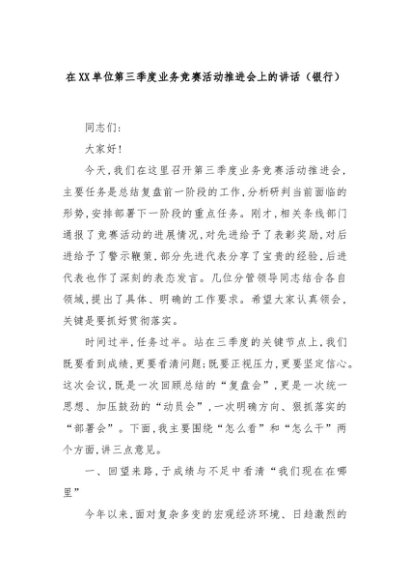 在XX单位第三季度业务竞赛活动推进会上的讲话（银行）

同志们：

大家好！

今天，我们在这里召开第三季度业务竞赛活动推进会，主要任务是总结复盘前一阶段的工作，分析研判当前面临的形势，安排部署下一阶段的重点任务。刚才，相关条线部门通报了竞赛活动的进展情况，对先进给予了表彰奖励，对后进给予了警示鞭策，部分先进代表分享了宝贵的经验，后进代表也作了深刻的表态发言。几位分管领导同志结合各自领域，提出了具体、明确的工作要求。希望大家认真领会，关键是要抓好贯彻落实。

时间过半，任务过半。站在三季度的关键节点上，我们既要看到成绩，更要看清问题；既要正视压力，更要坚定信心。这次会议，既是一次回顾总结的“复盘会”，更是一次统一思想、加压鼓劲的“动员会”，一次明确方向、狠抓落实的“部署会”。下面，我主要围绕“怎么看”和“怎么干”两个方面，讲三点意见。

一、回望来路，于成绩与不足中看清“我们现在在哪里”

今年以来，面对复杂多变的宏观经济环境、日趋激烈的